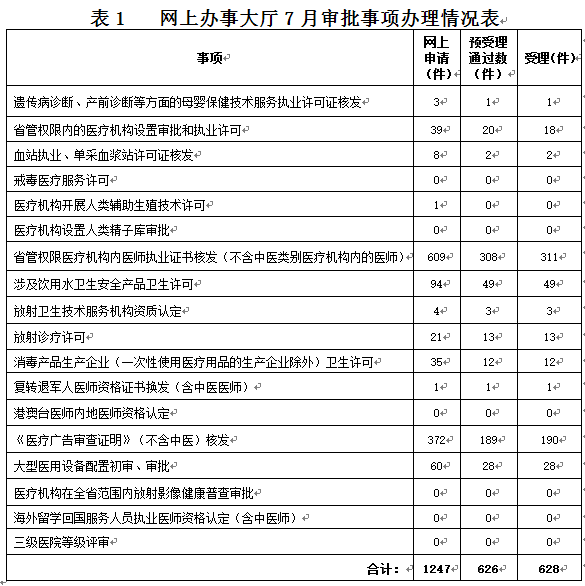 表 1　网上办事大厅 7 月审批事项办理情况表

| 事项 | 网上申请（件） | 预受理通过数（件） | 受理(件) |
|---|---|---|---|
| 遗传病诊断、产前诊断等方面的母婴保健技术服务执业许可证核发 | 3 | 1 | 1 |
| 省管权限内的医疗机构设置审批和执业许可 | 39 | 20 | 18 |
| 血站执业、单采血浆站许可证核发 | 8 | 2 | 2 |
| 戒毒医疗服务许可 | 0 | 0 | 0 |
| 医疗机构开展人类辅助生殖技术许可 | 1 | 0 | 0 |
| 医疗机构设置人类精子库审批 | 0 | 0 | 0 |
| 省管权限医疗机构内医师执业证书核发（不含中医类别医疗机构内的医师） | 609 | 308 | 311 |
| 涉及饮用水卫生安全产品卫生许可 | 94 | 49 | 49 |
| 放射卫生技术服务机构资质认定 | 4 | 3 | 3 |
| 放射诊疗许可 | 21 | 13 | 13 |
| 消毒产品生产企业（一次性使用医疗用品的生产企业除外）卫生许可 | 35 | 12 | 12 |
| 复转退军人医师资格证书换发（含中医医师） | 1 | 1 | 1 |
| 港澳台医师内地医师资格认定 | 0 | 0 | 0 |
| 《医疗广告审查证明》（不含中医）核发 | 372 | 189 | 190 |
| 大型医用设备配置初审、审批 | 60 | 28 | 28 |
| 医疗机构在全省范围内放射影像健康普查审批 | 0 | 0 | 0 |
| 海外留学回国服务人员执业医师资格认定（含中医师） | 0 | 0 | 0 |
| 三级医院等级评审 | 0 | 0 | 0 |
| 合计： | 1247 | 626 | 628 |